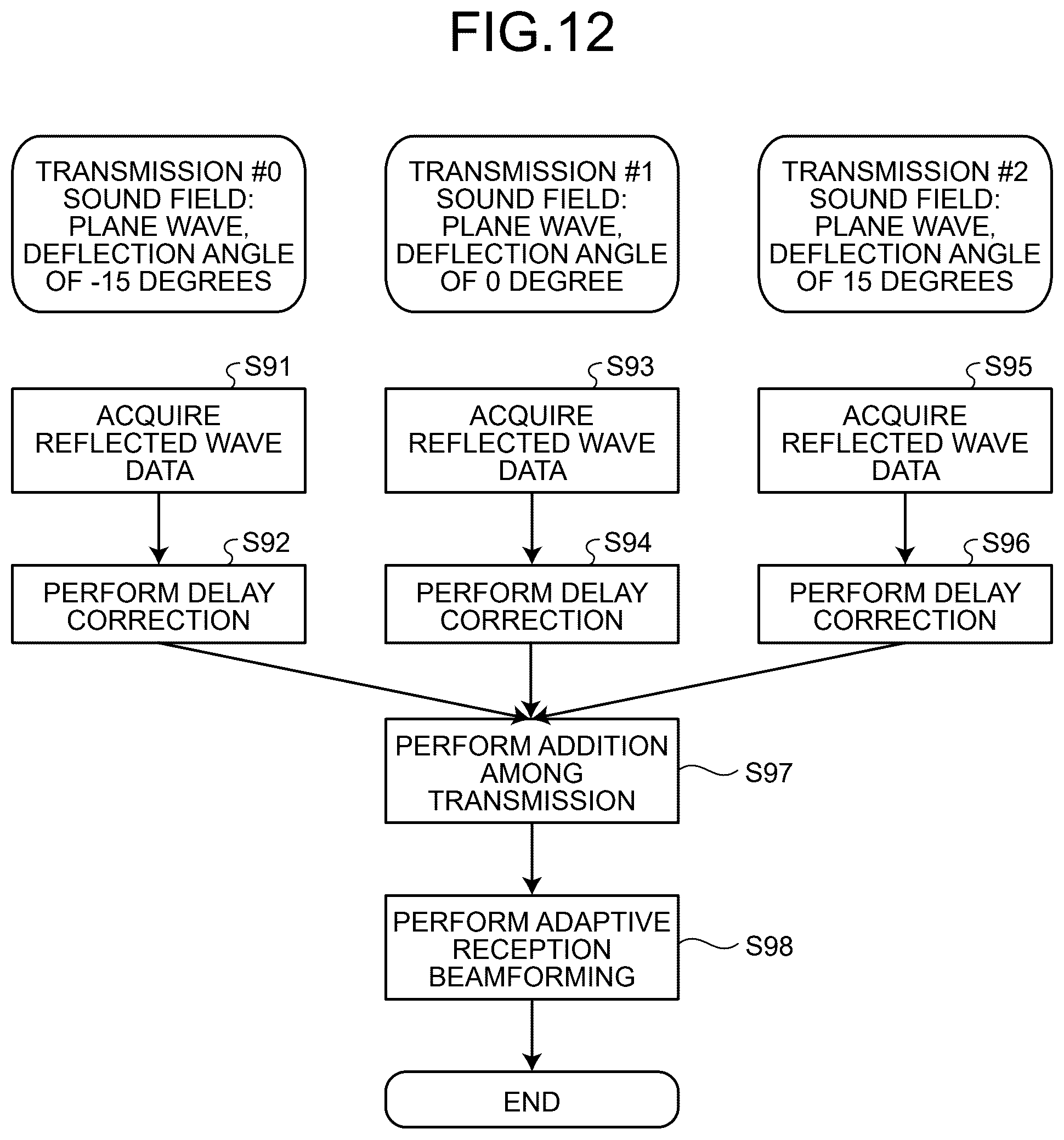 FIG.12

TRANSMISSION #0
SOUND FIELD:
PLANE WAVE,
DEFLECTION ANGLE
OF -15 DEGREES

TRANSMISSION #1
SOUND FIELD:
PLANE WAVE,
DEFLECTION ANGLE
OF 0 DEGREE

TRANSMISSION #2
SOUND FIELD:
PLANE WAVE,
DEFLECTION ANGLE
OF 15 DEGREES

S91
ACQUIRE
REFLECTED WAVE
DATA

S93
ACQUIRE
REFLECTED WAVE
DATA

S95
ACQUIRE
REFLECTED WAVE
DATA

S92
PERFORM DELAY
CORRECTION

S94
PERFORM DELAY
CORRECTION

S96
PERFORM DELAY
CORRECTION

PERFORM ADDITION
AMONG
TRANSMISSION
S97

PERFORM ADAPTIVE
RECEPTION
BEAMFORMING
S98

END